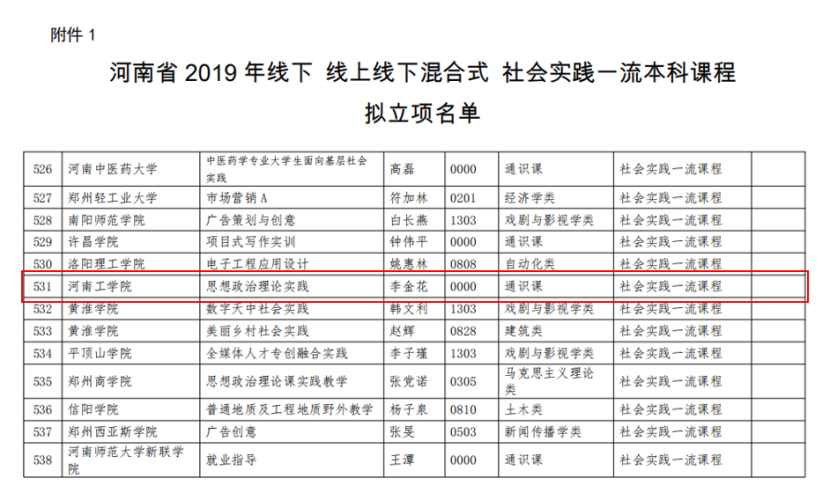 附件1

河南省2019年线下 线上线下混合式 社会实践一流本科课程

拟立项名单

| 526 | 河南中医药大学 | 中医药学专业大学生面向基层社会实践 | 高磊 | 0000 | 通识课 | 社会实践一流课程 |  |
|---|---|---|---|---|---|---|---|
| 527 | 郑州轻工业大学 | 市场营销A | 符加林 | 0201 | 经济学类 | 社会实践一流课程 |  |
| 528 | 南阳师范学院 | 广告策划与创意 | 白长燕 | 1303 | 戏剧与影视学类 | 社会实践一流课程 |  |
| 529 | 许昌学院 | 项目式写作实训 | 钟伟平 | 0000 | 通识课 | 社会实践一流课程 |  |
| 530 | 洛阳理工学院 | 电子工程应用设计 | 姚惠林 | 0808 | 自动化类 | 社会实践一流课程 |  |
| 531 | 河南工学院 | 思想政治理论实践 | 李金花 | 0000 | 通识课 | 社会实践一流课程 |  |
| 532 | 黄淮学院 | 数字天中社会实践 | 韩文利 | 1303 | 戏剧与影视学类 | 社会实践一流课程 |  |
| 533 | 黄淮学院 | 美丽乡村社会实践 | 赵辉 | 0828 | 建筑类 | 社会实践一流课程 |  |
| 534 | 平顶山学院 | 全媒体人才专创融合实践 | 李子瑾 | 1303 | 戏剧与影视学类 | 社会实践一流课程 |  |
| 535 | 郑州商学院 | 思想政治理论课实践教学 | 张党诺 | 0305 | 马克思主义理论类 | 社会实践一流课程 |  |
| 536 | 信阳学院 | 普通地质及工程地质野外教学 | 杨子泉 | 0810 | 土木类 | 社会实践一流课程 |  |
| 537 | 郑州西亚斯学院 | 广告创意 | 张旻 | 0503 | 新闻传播学类 | 社会实践一流课程 |  |
| 538 | 河南师范大学新联学院 | 就业指导 | 王潭 | 0000 | 通识课 | 社会实践一流课程 |  |